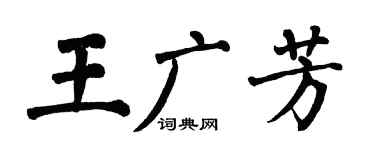 王广芳

词典网